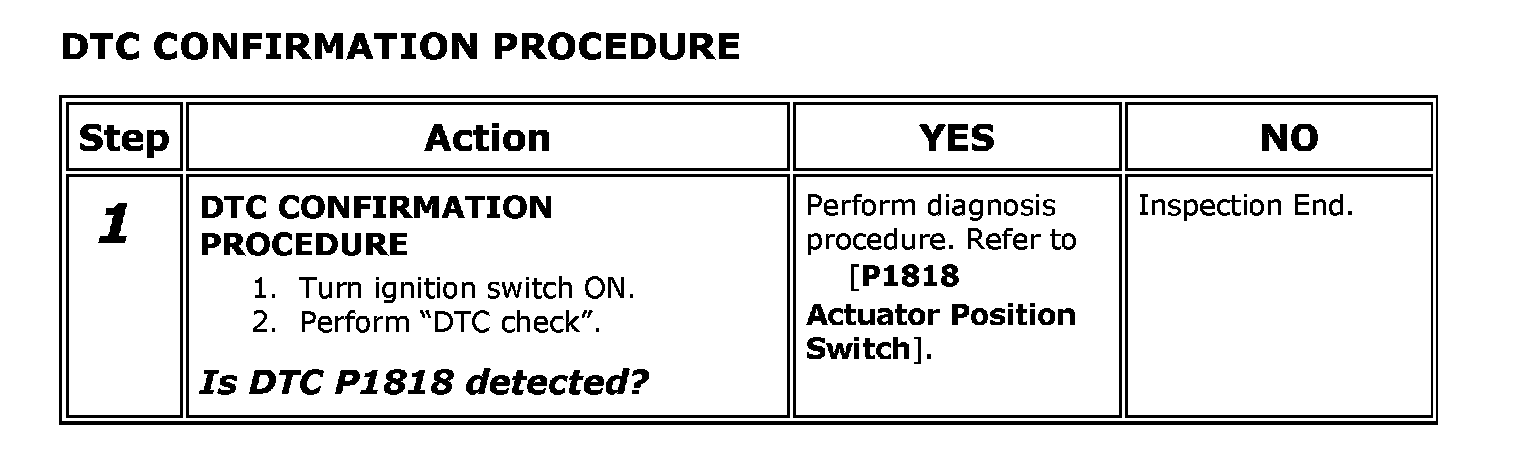 DTC CONFIRMATION PROCEDURE

| Step | Action | YES | NO |
|---|---|---|---|
| 1 | DTC CONFIRMATION PROCEDURE 1. Turn ignition switch ON. 2. Perform "DTC check". Is DTC P1818 detected? | Perform diagnosis procedure. Refer to [P1818 Actuator Position Switch]. | Inspection End. |